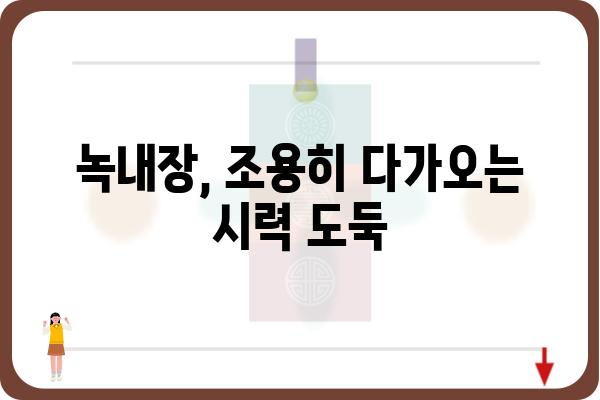 녹내장, 조용히 다가오는
시력 도둑